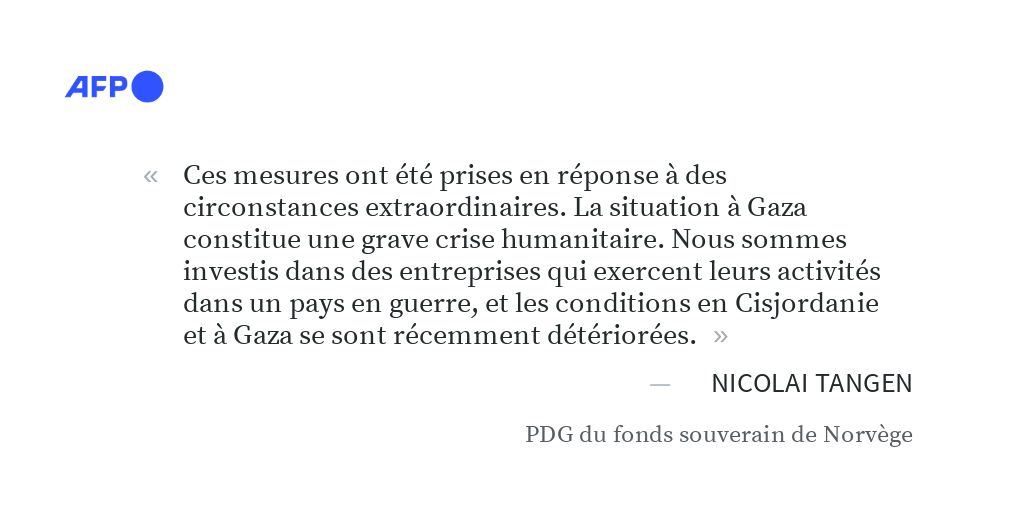 AFP

« Ces mesures ont été prises en réponse à des circonstances extraordinaires. La situation à Gaza constitue une grave crise humanitaire. Nous sommes investis dans des entreprises qui exercent leurs activités dans un pays en guerre, et les conditions en Cisjordanie et à Gaza se sont récemment détériorées. »

— NICOLAI TANGEN

PDG du fonds souverain de Norvège